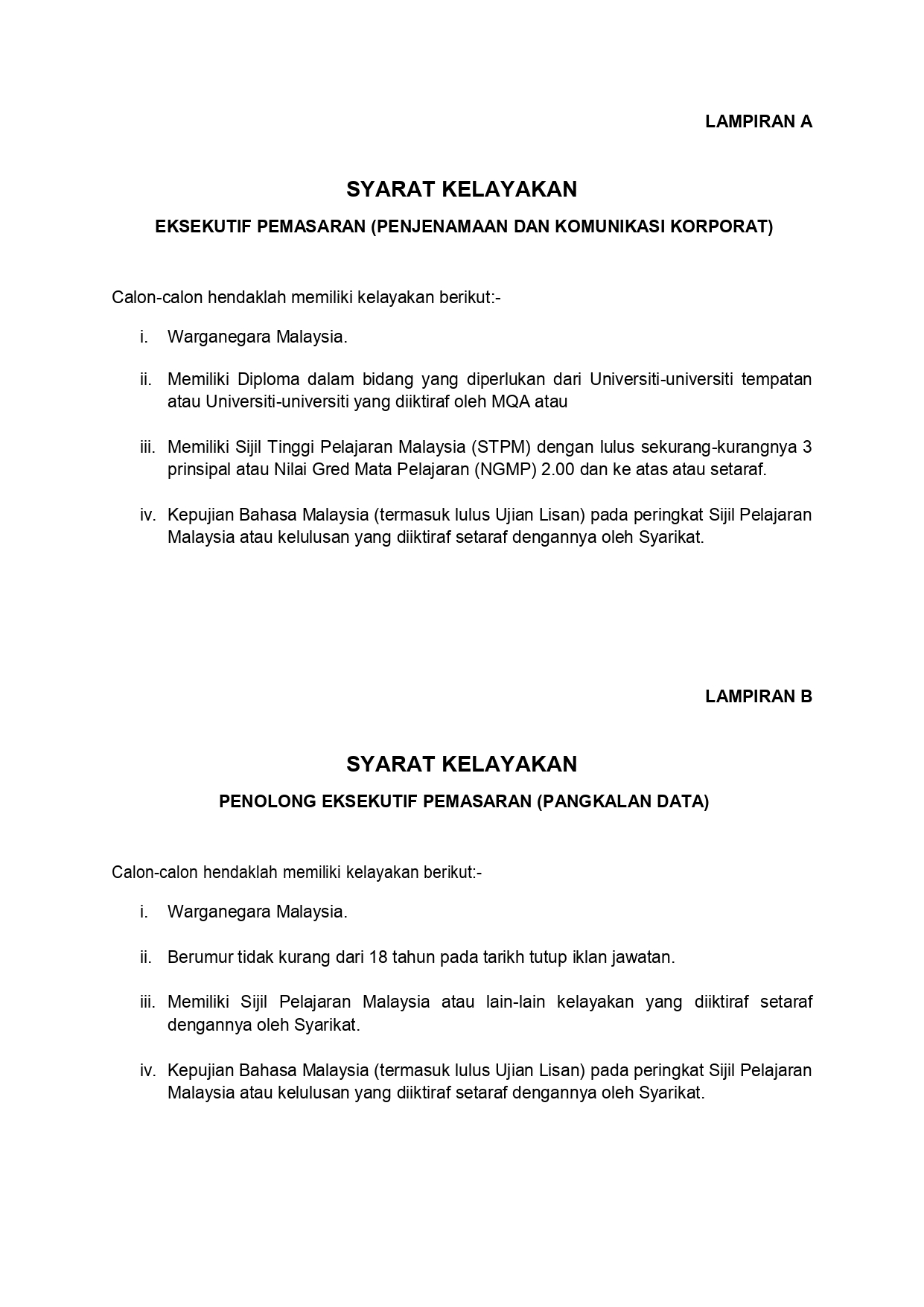 LAMPIRAN A

SYARAT KELAYAKAN

EKSEKUTIF PEMASARAN (PENJENAMAAN DAN KOMUNIKASI KORPORAT)

Calon-calon hendaklah memiliki kelayakan berikut:-

i. Warganegara Malaysia.

ii. Memiliki Diploma dalam bidang yang diperlukan dari Universiti-universiti tempatan atau Universiti-universiti yang diiktiraf oleh MQA atau

iii. Memiliki Sijil Tinggi Pelajaran Malaysia (STPM) dengan lulus sekurang-kurangnya 3 prinsipal atau Nilai Gred Mata Pelajaran (NGMP) 2.00 dan ke atas atau setaraf.

iv. Kepujian Bahasa Malaysia (termasuk lulus Ujian Lisan) pada peringkat Sijil Pelajaran Malaysia atau kelulusan yang diiktiraf setaraf dengannya oleh Syarikat.

LAMPIRAN B

SYARAT KELAYAKAN

PENOLONG EKSEKUTIF PEMASARAN (PANGKALAN DATA)

Calon-calon hendaklah memiliki kelayakan berikut:-

i. Warganegara Malaysia.

ii. Berumur tidak kurang dari 18 tahun pada tarikh tutup iklan jawatan.

iii. Memiliki Sijil Pelajaran Malaysia atau lain-lain kelayakan yang diiktiraf setaraf dengannya oleh Syarikat.

iv. Kepujian Bahasa Malaysia (termasuk lulus Ujian Lisan) pada peringkat Sijil Pelajaran Malaysia atau kelulusan yang diiktiraf setaraf dengannya oleh Syarikat.